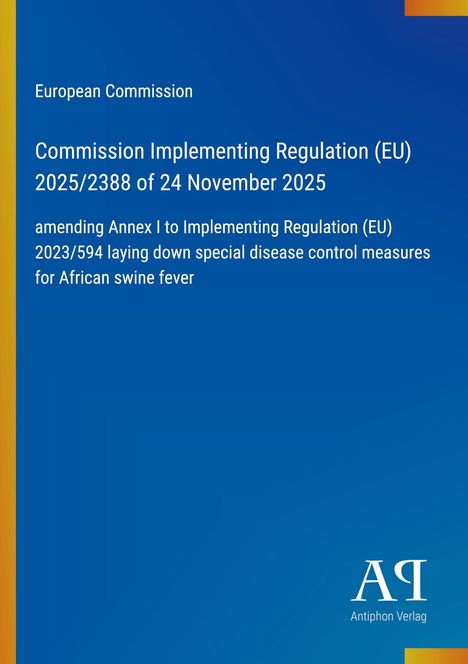 European Commission

Commission Implementing Regulation (EU) 2025/2388 of 24 November 2025

amending Annex I to Implementing Regulation (EU) 2023/594 laying down special disease control measures for African swine fever

AP

Antiphon Verlag